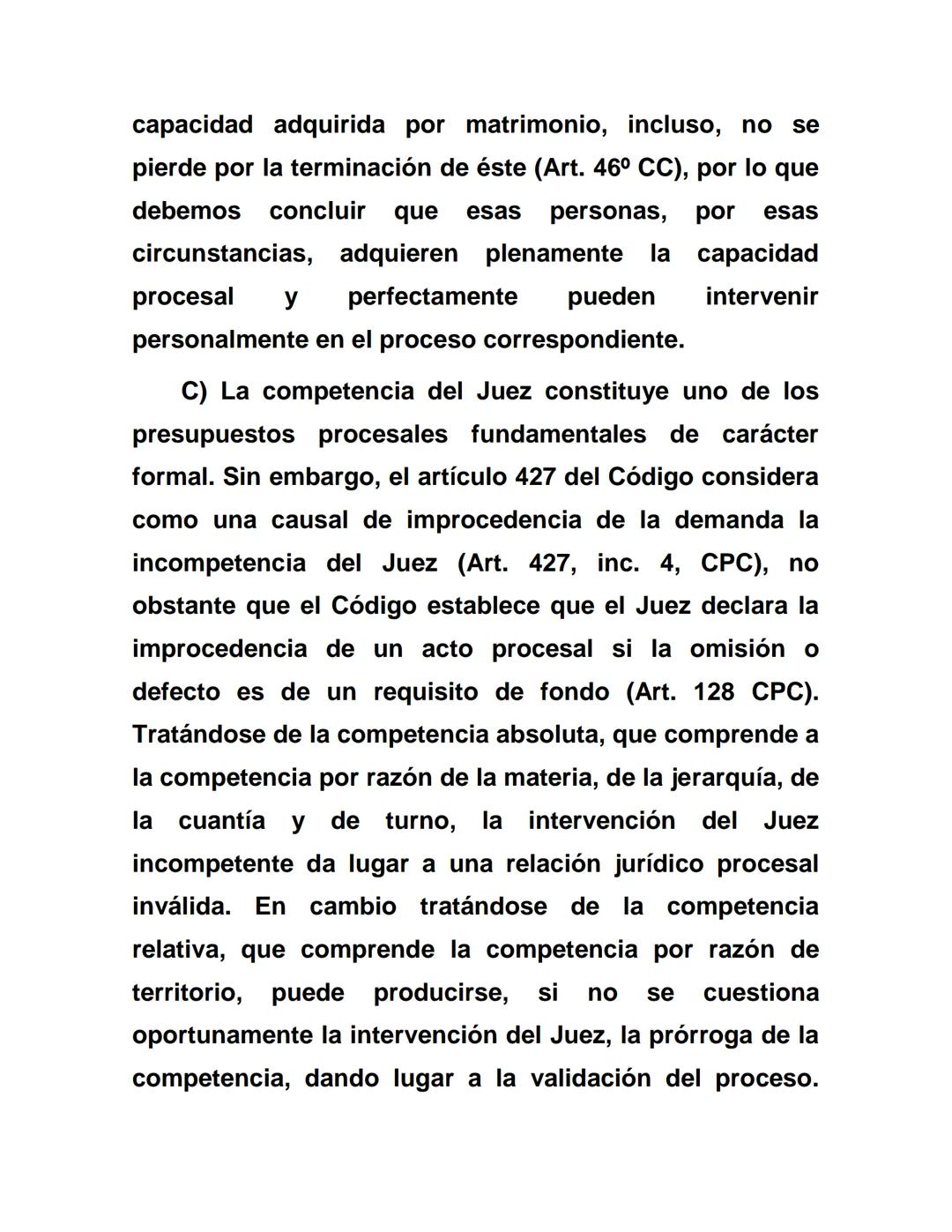 capacidad adquirida por matrimonio, incluso, no se pierde por la terminación de éste (Art. 46º CC), por lo que debemos concluir que esas personas, por esas circunstancias, adquieren plenamente la capacidad procesal y perfectamente pueden intervenir personalmente en el proceso correspondiente.

C) La competencia del Juez constituye uno de los presupuestos procesales fundamentales de carácter formal. Sin embargo, el artículo 427 del Código considera como una causal de improcedencia de la demanda la incompetencia del Juez (Art. 427, inc. 4, CPC), no obstante que el Código establece que el Juez declara la improcedencia de un acto procesal si la omisión o defecto es de un requisito de fondo (Art. 128 CPC). Tratándose de la competencia absoluta, que comprende a la competencia por razón de la materia, de la jerarquía, de la cuantía y de turno, la intervención del Juez incompetente da lugar a una relación jurídico procesal inválida. En cambio tratándose de la competencia relativa, que comprende la competencia por razón de territorio, puede producirse, si no se cuestiona oportunamente la intervención del Juez, la prórroga de la competencia, dando lugar a la validación del proceso.